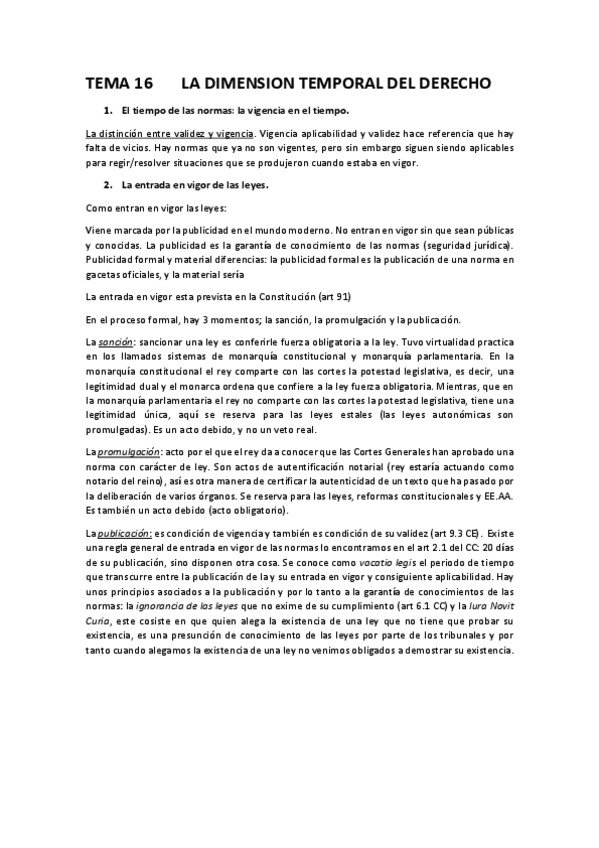 TEMA 16 LA DIMENSION TEMPORAL DEL DERECHO

1. El tiempo de las normas: la vigencia en el tiempo.

La distinción entre validez y vigencia. Vigencia aplicabilidad y validez hace referencia que hay falta de vicios. Hay normas que ya no son vigentes, pero sin embargo siguen siendo aplicables para regir/resolver situaciones que se produjeron cuando estaba en vigor.

2. La entrada en vigor de las leyes.

Como entran en vigor las leyes:

Viene marcada por la publicidad en el mundo moderno. No entran en vigor sin que sean públicas y conocidas. La publicidad es la garantía de conocimiento de las normas (seguridad jurídica). Publicidad formal y material diferencias: la publicidad formal es la publicación de una norma en gacetas oficiales, y la material sería

La entrada en vigor esta prevista en la Constitución (art 91)

En el proceso formal, hay 3 momentos; la sanción, la promulgación y la publicación.

La sanción: sancionar una ley es conferirle fuerza obligatoria a la ley. Tuvo virtualidad practica en los llamados sistemas de monarquía constitucional y monarquía parlamentaria. En la monarquía constitucional el rey comparte con las cortes la potestad legislativa, es decir, una legitimidad dual y el monarca ordena que confiere a la ley fuerza obligatoria. Mientras, que en la monarquía parlamentaria el rey no comparte con las cortes la potestad legislativa, tiene una legitimidad única, aquí se reserva para las leyes estales (las leyes autonómicas son promulgadas). Es un acto debido, y no un veto real.

La promulgación: acto por el que el rey da a conocer que las Cortes Generales han aprobado una norma con carácter de ley. Son actos de autentificación notarial (rey estaría actuando como notario del reino), así es otra manera de certificar la autenticidad de un texto que ha pasado por la deliberación de varios órganos. Se reserva para las leyes, reformas constitucionales y EE.AA. Es también un acto debido (acto obligatorio).

La publicación: es condición de vigencia y también es condición de su validez (art 9.3 CE). Existe una regla general de entrada en vigor de las normas lo encontramos en el art 2.1 del CC: 20 días de su publicación, sino disponen otra cosa. Se conoce como vacatio legis el periodo de tiempo que transcurre entre la publicación de la y su entrada en vigor y consiguiente aplicabilidad. Hay unos principios asociados a la publicación y por lo tanto a la garantía de conocimientos de las normas: la ignorancia de las leyes que no exime de su cumplimiento (art 6.1 CC) y la Iura Novit Curia, este cosiste en que quien alega la existencia de una ley que no tiene que probar su existencia, es una presunción de conocimiento de las leyes por parte de los tribunales y por tanto cuando alegamos la existencia de una ley no venimos obligados a demostrar su existencia.